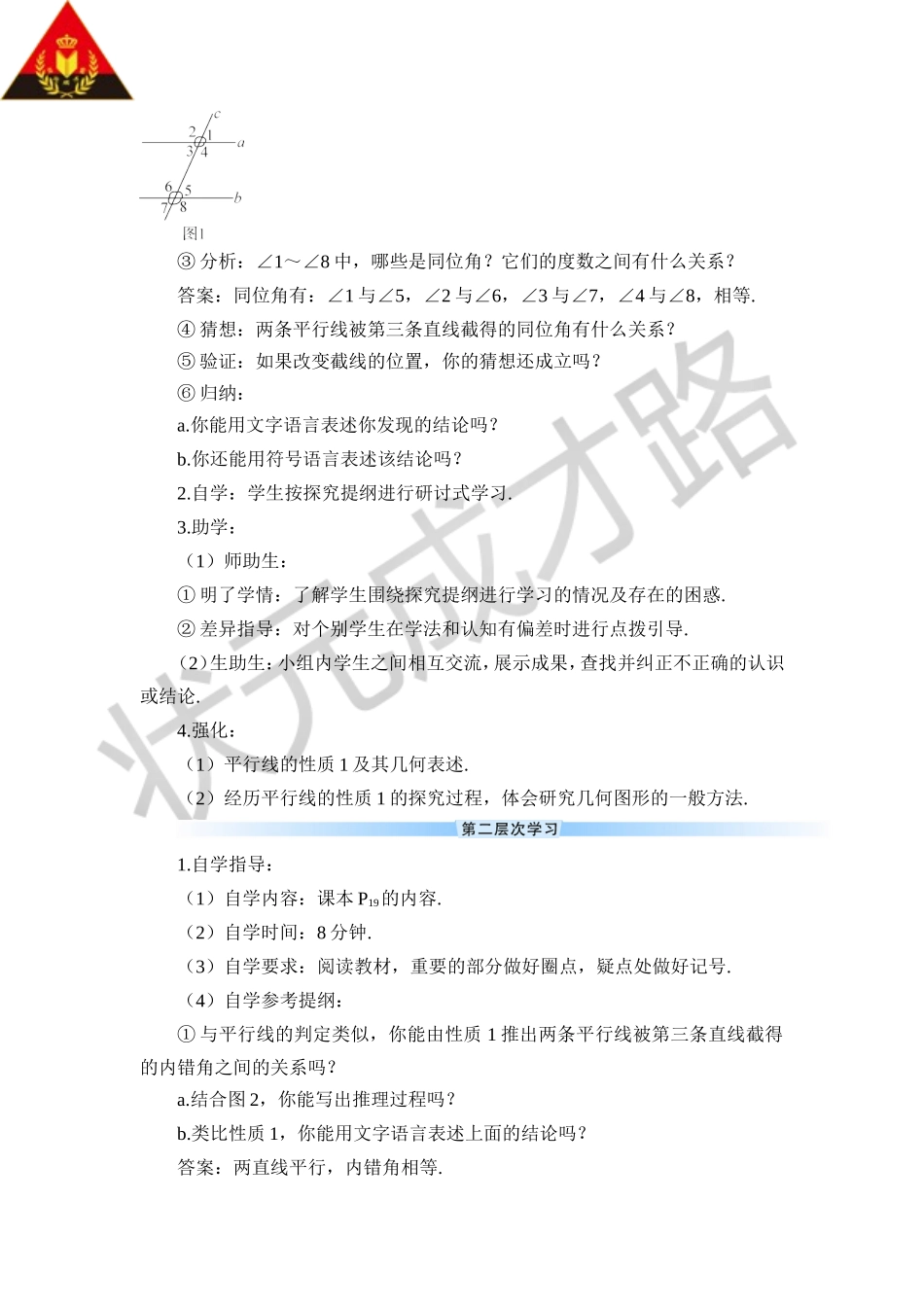 c
2 1
3 4
a
6 5
7 8
b
图1

③ 分析：∠1～∠8 中，哪些是同位角？它们的度数之间有什么关系？

答案：同位角有：∠1 与∠5，∠2 与∠6，∠3 与∠7，∠4 与∠8，相等.

④ 猜想：两条平行线被第三条直线截得的同位角有什么关系？

⑤ 验证：如果改变截线的位置，你的猜想还成立吗？

⑥ 归纳：

a.你能用文字语言表述你发现的结论吗？

b.你还能用符号语言表述该结论吗？

2.自学：学生按探究提纲进行研讨式学习.

3.助学：

（1）师助生：

① 明了学情：了解学生围绕探究提纲进行学习的情况及存在的困惑.

② 差异指导：对个别学生在学法和认知有偏差时进行点拨引导.

（2）生助生：小组内学生之间相互交流，展示成果，查找并纠正不正确的认识或结论.

4.强化：

（1）平行线的性质 1 及其几何表述.

（2）经历平行线的性质 1 的探究过程，体会研究几何图形的一般方法.

第二层次学习

1.自学指导：

（1）自学内容：课本 $P_{19}$ 的内容.

（2）自学时间：8 分钟.

（3）自学要求：阅读教材，重要的部分做好圈点，疑点处做好记号.

（4）自学参考提纲：

① 与平行线的判定类似，你能由性质 1 推出两条平行线被第三条直线截得的内错角之间的关系吗？

a.结合图 2，你能写出推理过程吗？

b.类比性质 1，你能用文字语言表述上面的结论吗？

答案：两直线平行，内错角相等.

状元成才路